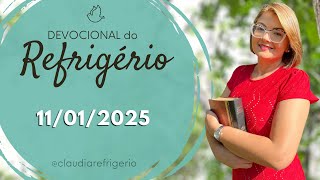 DEVOCIONAL do
Refrigério

11/01/2025

@claudiarefrigerio